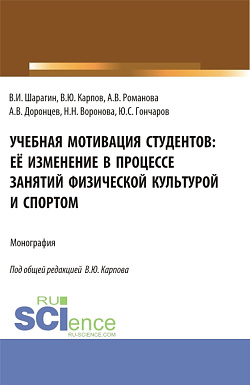 В.И. Шарагин, В.Ю. Карпов, А.В. Романова
А.В. Доронцев, Н.Н. Воронова, Ю.С. Гончаров

УЧЕБНАЯ МОТИВАЦИЯ СТУДЕНТОВ: ЕЁ ИЗМЕНЕНИЕ В ПРОЦЕССЕ ЗАНЯТИЙ ФИЗИЧЕСКОЙ КУЛЬТУРОЙ И СПОРТОМ

Монография

Под общей редакцией В.Ю. Карпова

RU SCIence
RU-SCIENCE.COM